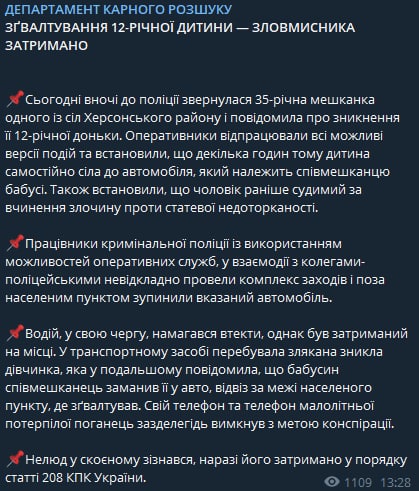 ДЕПАРТАМЕНТ КАРНОГО РОЗШУКУ
ЗҐВАЛТУВАННЯ 12-РІЧНОЇ ДИТИНИ — ЗЛОВМИСНИКА ЗАТРИМАНО

📌Сьогодні вночі до поліції звернулася 35-річна мешканка одного із сіл Херсонського району і повідомила про зникнення її 12-річної доньки. Оперативники відпрацювали всі можливі версії подій та встановили, що декілька годин тому дитина самостійно сіла до автомобіля, який належить співмешканцю бабусі. Також встановили, що чоловік раніше судимий за вчинення злочину проти статевої недоторканості.

📌Працівники кримінальної поліції із використанням можливостей оперативних служб, у взаємодії з колегами-поліцейськими невідкладно провели комплекс заходів і поза населеним пунктом зупинили вказаний автомобіль.

📌Водій, у свою чергу, намагався втекти, однак був затриманий на місці. У транспортному засобі перебувала злякана зникла дівчинка, яка у подальшому повідомила, що бабусин співмешканець заманив її у авто, відвіз за межі населеного пункту, де зґвалтував. Свій телефон та телефон малолітньої потерпілої поганець заздалегідь вимкнув з метою конспірації.

📌Нелюд у скоєному зізнався, наразі його затримано у порядку статті 208 КПК України.

1109 13:28